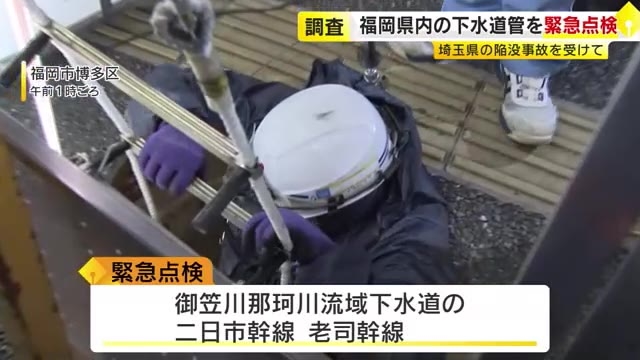 調査 福岡県内の下水道管を緊急点検

埼玉県の陥没事故を受けて

福岡市博多区
午前1時ごろ

緊急点検

御笠川那珂川流域下水道の
二日市幹線 老司幹線